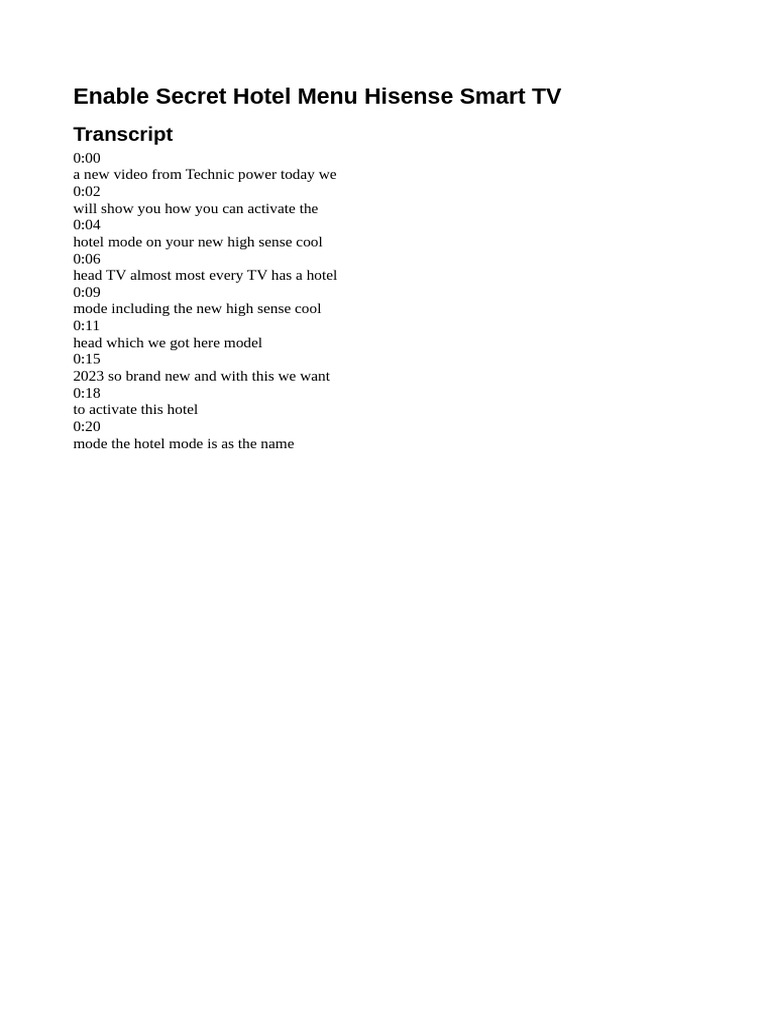 Enable Secret Hotel Menu Hisense Smart TV

Transcript

0:00
a new video from Technic power today we
0:02
will show you how you can activate the
0:04
hotel mode on your new high sense cool
0:06
head TV almost most every TV has a hotel
0:09
mode including the new high sense cool
0:11
head which we got here model
0:15
2023 so brand new and with this we want
0:18
to activate this hotel
0:20
mode the hotel mode is as the name